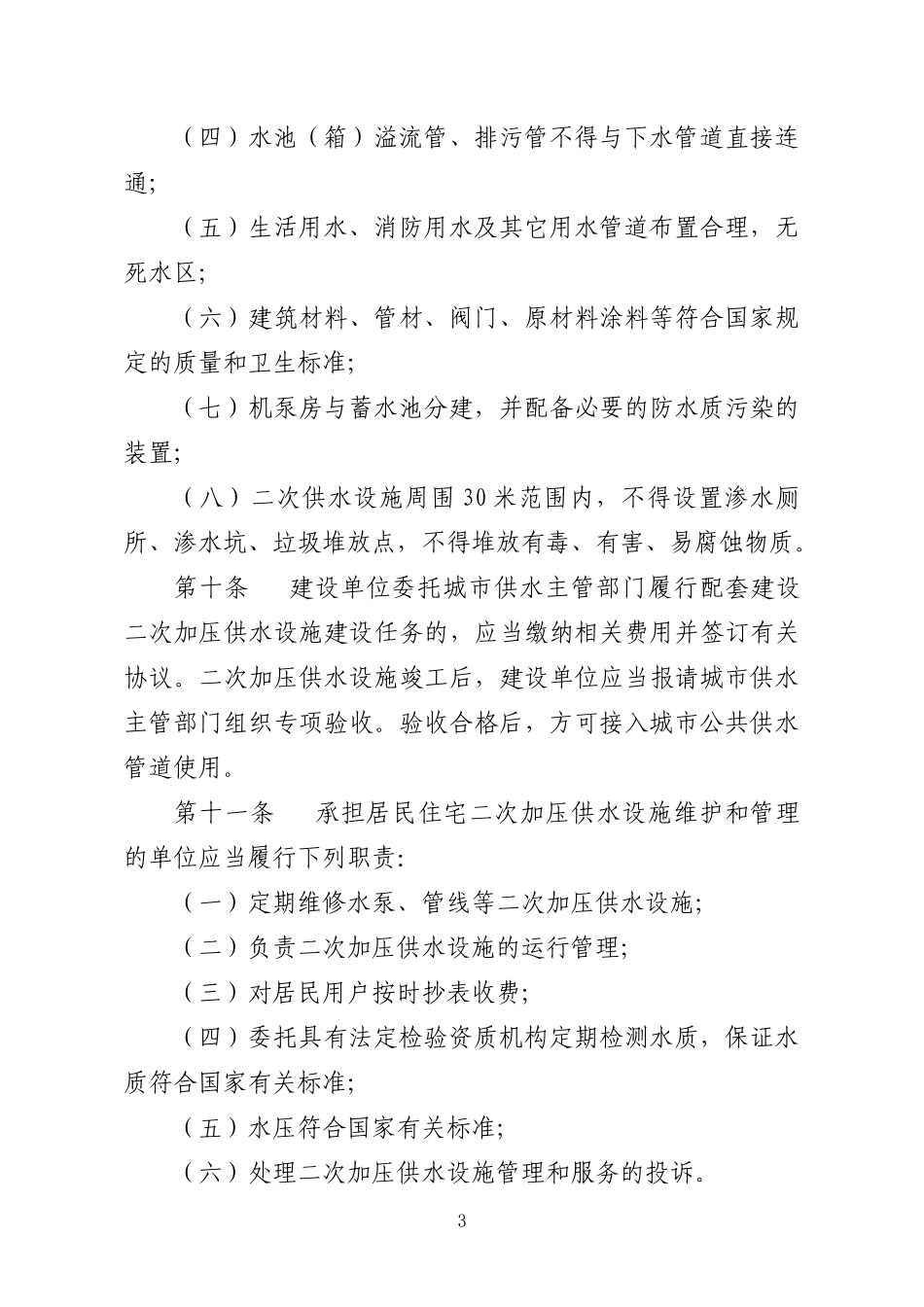 （四）水池（箱）溢流管、排污管不得与下水管道直接连通;

（五）生活用水、消防用水及其它用水管道布置合理，无死水区;

（六）建筑材料、管材、阀门、原材料涂料等符合国家规定的质量和卫生标准;

（七）机泵房与蓄水池分建，并配备必要的防水质污染的装置;

（八）二次供水设施周围30米范围内，不得设置渗水厕所、渗水坑、垃圾堆放点，不得堆放有毒、有害、易腐蚀物质。

第十条　建设单位委托城市供水主管部门履行配套建设二次加压供水设施建设任务的，应当缴纳相关费用并签订有关协议。二次加压供水设施竣工后，建设单位应当报请城市供水主管部门组织专项验收。验收合格后，方可接入城市公共供水管道使用。

第十一条　承担居民住宅二次加压供水设施维护和管理的单位应当履行下列职责:

（一）定期维修水泵、管线等二次加压供水设施;

（二）负责二次加压供水设施的运行管理;

（三）对居民用户按时抄表收费;

（四）委托具有法定检验资质机构定期检测水质，保证水质符合国家有关标准;

（五）水压符合国家有关标准;

（六）处理二次加压供水设施管理和服务的投诉。

3